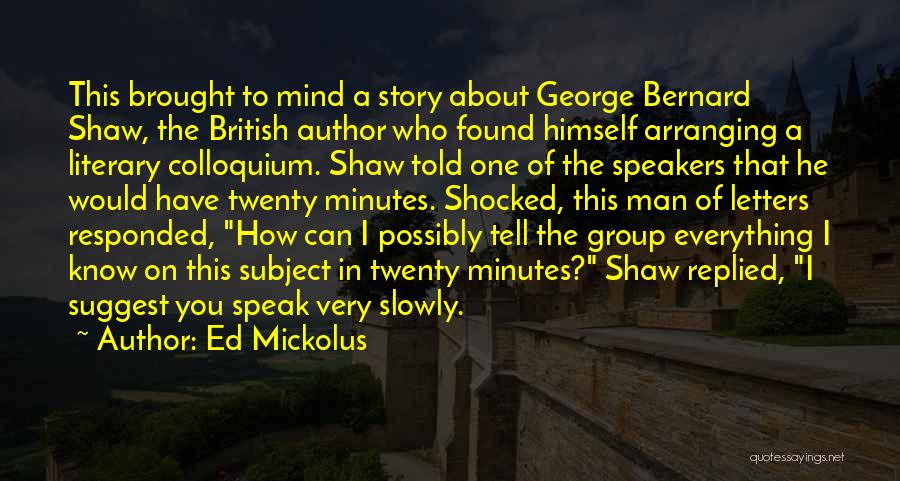 This brought to mind a story about George Bernard Shaw, the British author who found himself arranging a literary colloquium. Shaw told one of the speakers that he would have twenty minutes. Shocked, this man of letters responded, "How can I possibly tell the group everything I know on this subject in twenty minutes?" Shaw replied, "I suggest you speak very slowly.

~ Author: Ed Mickolus

quotessayings.net